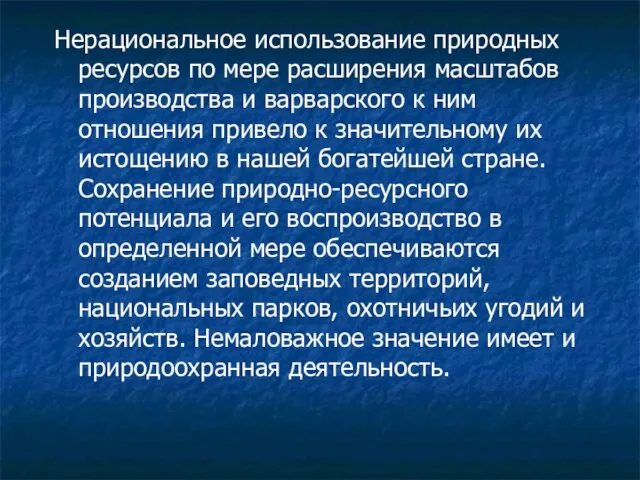 Нерациональное использование природных ресурсов по мере расширения масштабов производства и варварского к ним отношения привело к значительному их истощению в нашей богатейшей стране. Сохранение природно-ресурсного потенциала и его воспроизводство в определенной мере обеспечиваются созданием заповедных территорий, национальных парков, охотничьих угодий и хозяйств. Немаловажное значение имеет и природоохранная деятельность.